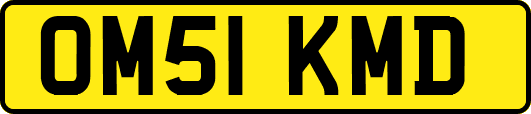 OM51 KMD